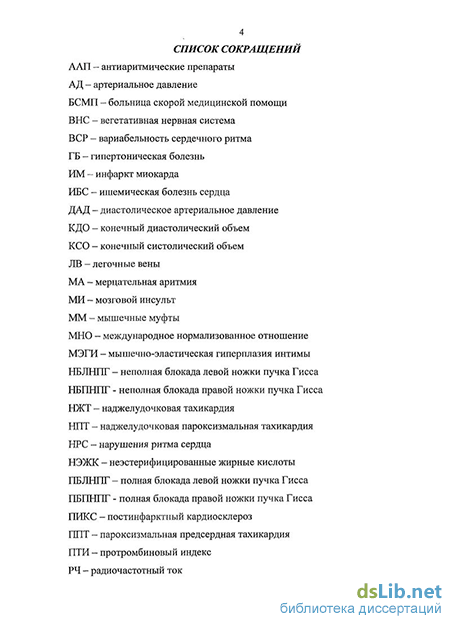 4

СПИСОК СОКРАЩЕНИЙ

ААП – антиаритмические препараты

АД – артериальное давление

БСМП – больница скорой медицинской помощи

ВНС – вегетативная нервная система

ВСР – вариабельность сердечного ритма

ГБ – гипертоническая болезнь

ИМ – инфаркт миокарда

ИБС – ишемическая болезнь сердца

ДАД – диастолическое артериальное давление

КДО – конечный диастолический объем

КСО – конечный систолический объем

ЛВ – легочные вены

МА – мерцательная аритмия

МИ – мозговой инсульт

ММ – мышечные муфты

МНО – международное нормализованное отношение

МЭГИ – мышечно-эластическая гиперплазия интимы

НБЛНПГ – неполная блокада левой ножки пучка Гисса

НБПНПГ - неполная блокада правой ножки пучка Гисса

НЖТ – наджелудочковая тахикардия

НПТ – наджелудочковая пароксизмальная тахикардия

НРС – нарушения ритма сердца

НЭЖК – неэстерифицированные жирные кислоты

ПБЛНПГ – полная блокада левой ножки пучка Гисса

ПБПНПГ - полная блокада правой ножки пучка Гисса

ПИКС – постинфарктный кардиосклероз

ППТ – пароксизмальная предсердная тахикардия

ПТИ – протромбиновый индекс

РЧ – радиочастотный ток

dsLib.net
библиотека диссертаций